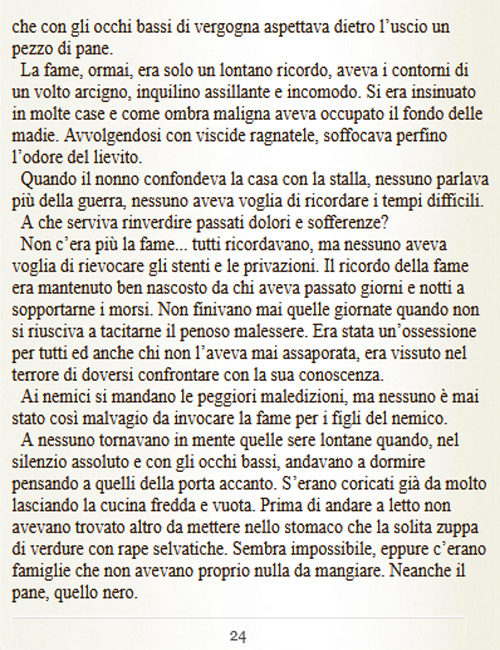 che con gli occhi bassi di vergogna aspettava dietro l'uscio un pezzo di pane.

La fame, ormai, era solo un lontano ricordo, aveva i contorni di un volto arcigno, inquilino assillante e incomodo. Si era insinuato in molte case e come ombra maligna aveva occupato il fondo delle madie. Avvolgendosi con viscide ragnatele, soffocava perfino l'odore del lievito.

Quando il nonno confondeva la casa con la stalla, nessuno parlava più della guerra, nessuno aveva voglia di ricordare i tempi difficili.

A che serviva rinverdire passati dolori e sofferenze?

Non c'era più la fame... tutti ricordavano, ma nessuno aveva voglia di rievocare gli stenti e le privazioni. Il ricordo della fame era mantenuto ben nascosto da chi aveva passato giorni e notti a sopportarne i morsi. Non finivano mai quelle giornate quando non si riusciva a tacitarne il penoso malessere. Era stata un'ossessione per tutti ed anche chi non l'aveva mai assaporata, era vissuto nel terrore di doversi confrontare con la sua conoscenza.

Ai nemici si mandano le peggiori maledizioni, ma nessuno è mai stato così malvagio da invocare la fame per i figli del nemico.

A nessuno tornavano in mente quelle sere lontane quando, nel silenzio assoluto e con gli occhi bassi, andavano a dormire pensando a quelli della porta accanto. S'erano coricati già da molto lasciando la cucina fredda e vuota. Prima di andare a letto non avevano trovato altro da mettere nello stomaco che la solita zuppa di verdure con rape selvatiche. Sembra impossibile, eppure c'erano famiglie che non avevano proprio nulla da mangiare. Neanche il pane, quello nero.

24